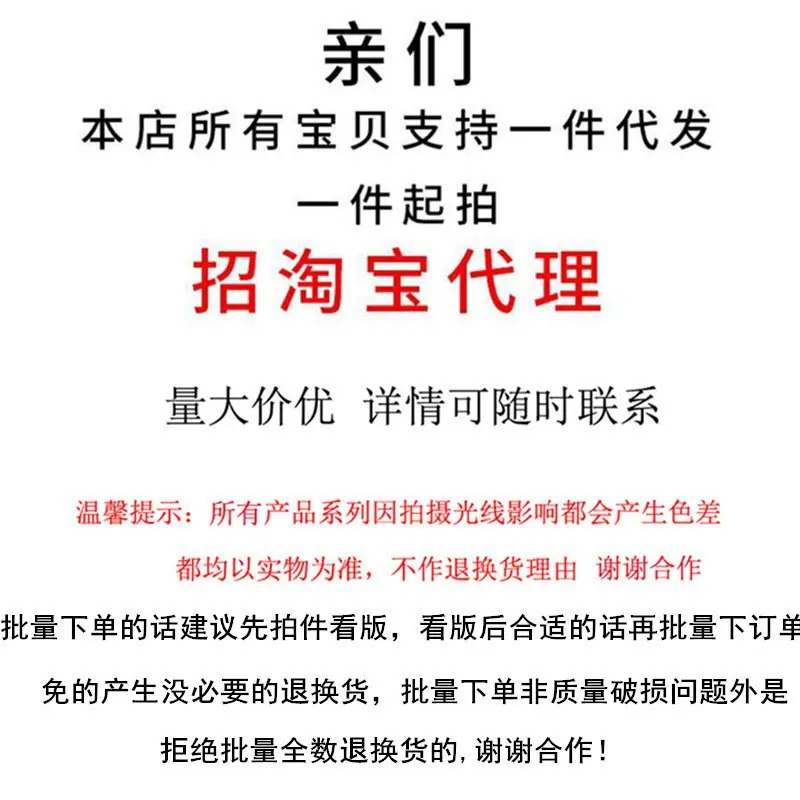 亲们

本店所有宝贝支持一件代发

一件起拍

招淘宝代理

量大价优 详情可随时联系

温馨提示：所有产品系列因拍摄光线影响都会产生色差

都均以实物为准，不作退换货理由 谢谢合作

批量下单的话建议先拍件看版，看版后合适的话再批量下订单

免的产生没必要的退换货，批量下单非质量破损问题外是

拒绝批量全数退换货的,谢谢合作！